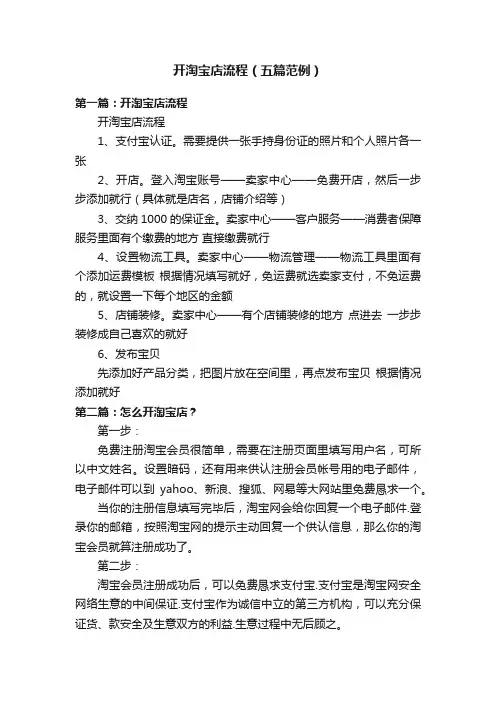 开淘宝店流程（五篇范例）

第一篇：开淘宝店流程

开淘宝店流程

1、支付宝认证。需要提供一张手持身份证的照片和个人照片各一张

2、开店。登入淘宝账号——卖家中心——免费开店，然后一步步添加就行（具体就是店名，店铺介绍等）

3、交纳 1000 的保证金。卖家中心——客户服务——消费者保障服务里面有个缴费的地方 直接缴费就行

4、设置物流工具。卖家中心——物流管理——物流工具里面有个添加运费模板 根据情况填写就好，免运费就选卖家支付，不免运费的，就设置一下每个地区的金额

5、店铺装修。卖家中心——有个店铺装修的地方 点进去 一步步装修成自己喜欢的就好

6、发布宝贝

先添加好产品分类，把图片放在空间里，再点发布宝贝 根据情况添加就好

第二篇：怎么开淘宝店？

第一步：

免费注册淘宝会员很简单，需要在注册页面里填写用户名，可所以中文姓名。设置暗码，还有用来供认注册会员帐号用的电子邮件，电子邮件可以到 yahoo、新浪、搜狐、网易等大网站里免费恳求一个。

当你的注册信息填写完毕后，淘宝网会给你回复一个电子邮件.登录你的邮箱，按照淘宝网的提示主动回复一个供认信息，那么你的淘宝会员就算注册成功了。

第二步：

淘宝会员注册成功后，可以免费恳求支付宝.支付宝是淘宝网安全网络生意的中间保证.支付宝作为诚信中立的第三方机构，可以充分保证货、款安全及生意双方的利益.生意过程中无后顾之。